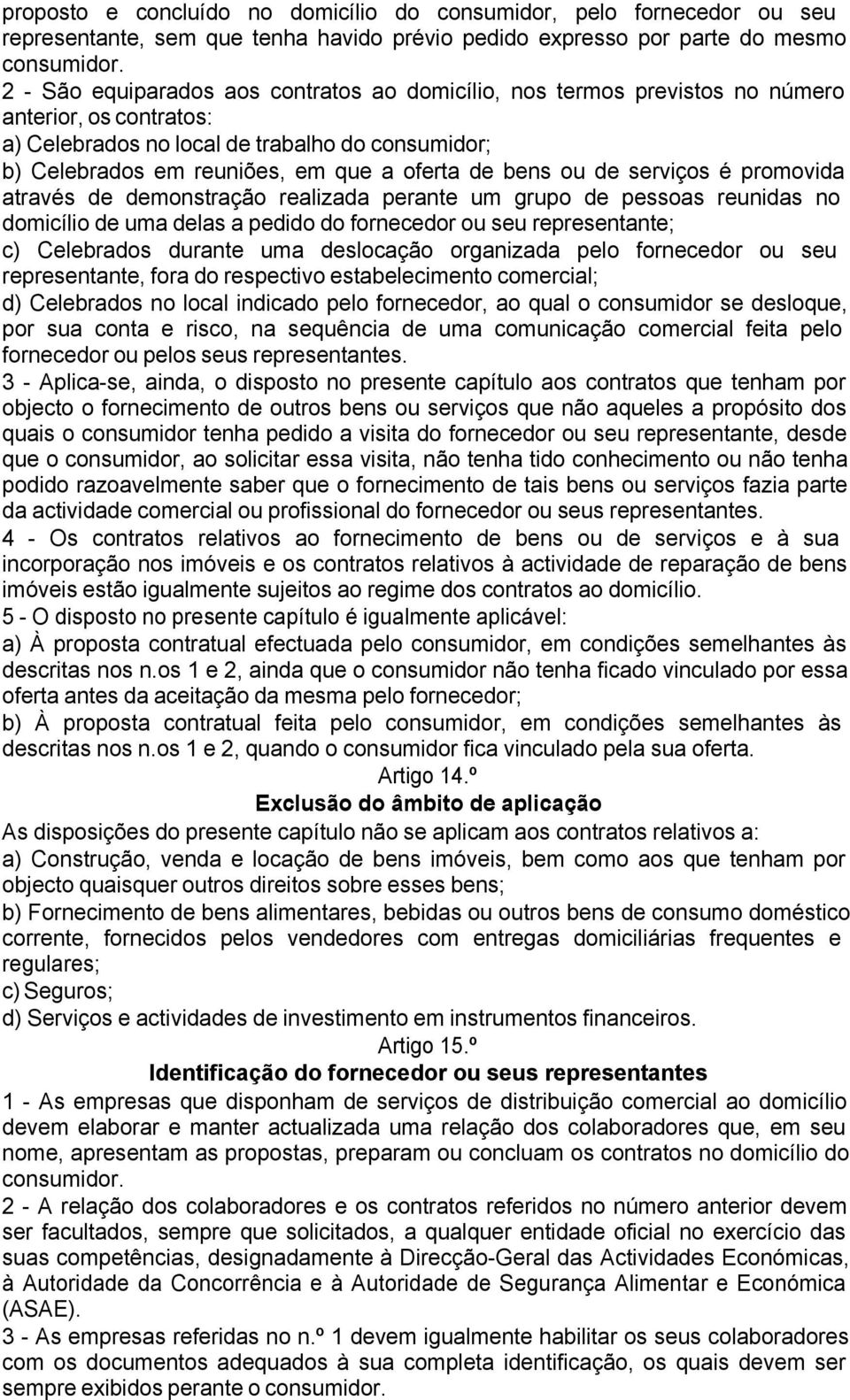 proposto e concluído no domicílio do consumidor, pelo fornecedor ou seu representante, sem que tenha havido prévio pedido expresso por parte do mesmo consumidor.
2 - São equiparados aos contratos ao domicílio, nos termos previstos no número anterior, os contratos:
a) Celebrados no local de trabalho do consumidor;
b) Celebrados em reuniões, em que a oferta de bens ou de serviços é promovida através de demonstração realizada perante um grupo de pessoas reunidas no domicílio de uma delas a pedido do fornecedor ou seu representante;
c) Celebrados durante uma deslocação organizada pelo fornecedor ou seu representante, fora do respectivo estabelecimento comercial;
d) Celebrados no local indicado pelo fornecedor, ao qual o consumidor se desloque, por sua conta e risco, na sequência de uma comunicação comercial feita pelo fornecedor ou pelos seus representantes.
3 - Aplica-se, ainda, o disposto no presente capítulo aos contratos que tenham por objecto o fornecimento de outros bens ou serviços que não aqueles a propósito dos quais o consumidor tenha pedido a visita do fornecedor ou seu representante, desde que o consumidor, ao solicitar essa visita, não tenha tido conhecimento ou não tenha podido razoavelmente saber que o fornecimento de tais bens ou serviços fazia parte da actividade comercial ou profissional do fornecedor ou seus representantes.
4 - Os contratos relativos ao fornecimento de bens ou de serviços e à sua incorporação nos imóveis e os contratos relativos à actividade de reparação de bens imóveis estão igualmente sujeitos ao regime dos contratos ao domicílio.
5 - O disposto no presente capítulo é igualmente aplicável:
a) À proposta contratual efectuada pelo consumidor, em condições semelhantes às descritas nos n.os 1 e 2, ainda que o consumidor não tenha ficado vinculado por essa oferta antes da aceitação da mesma pelo fornecedor;
b) À proposta contratual feita pelo consumidor, em condições semelhantes às descritas nos n.os 1 e 2, quando o consumidor fica vinculado pela sua oferta.
Artigo 14.º
Exclusão do âmbito de aplicação
As disposições do presente capítulo não se aplicam aos contratos relativos a:
a) Construção, venda e locação de bens imóveis, bem como aos que tenham por objecto quaisquer outros direitos sobre esses bens;
b) Fornecimento de bens alimentares, bebidas ou outros bens de consumo doméstico corrente, fornecidos pelos vendedores com entregas domiciliárias frequentes e regulares;
c) Seguros;
d) Serviços e actividades de investimento em instrumentos financeiros.
Artigo 15.º
Identificação do fornecedor ou seus representantes
1 - As empresas que disponham de serviços de distribuição comercial ao domicílio devem elaborar e manter actualizada uma relação dos colaboradores que, em seu nome, apresentam as propostas, preparam ou concluam os contratos no domicílio do consumidor.
2 - A relação dos colaboradores e os contratos referidos no número anterior devem ser facultados, sempre que solicitados, a qualquer entidade oficial no exercício das suas competências, designadamente à Direcção-Geral das Actividades Económicas, à Autoridade da Concorrência e à Autoridade de Segurança Alimentar e Económica (ASAE).
3 - As empresas referidas no n.º 1 devem igualmente habilitar os seus colaboradores com os documentos adequados à sua completa identificação, os quais devem ser sempre exibidos perante o consumidor.